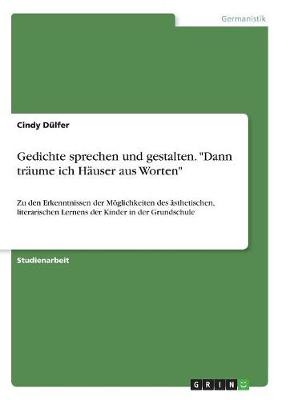 Germanistik

Cindy Dülfer

Gedichte sprechen und gestalten. "Dann träume ich Häuser aus Worten"

Zu den Erkenntnissen der Möglichkeiten des ästhetischen, literarischen Lernens der Kinder in der Grundschule

Studienarbeit

GRIN